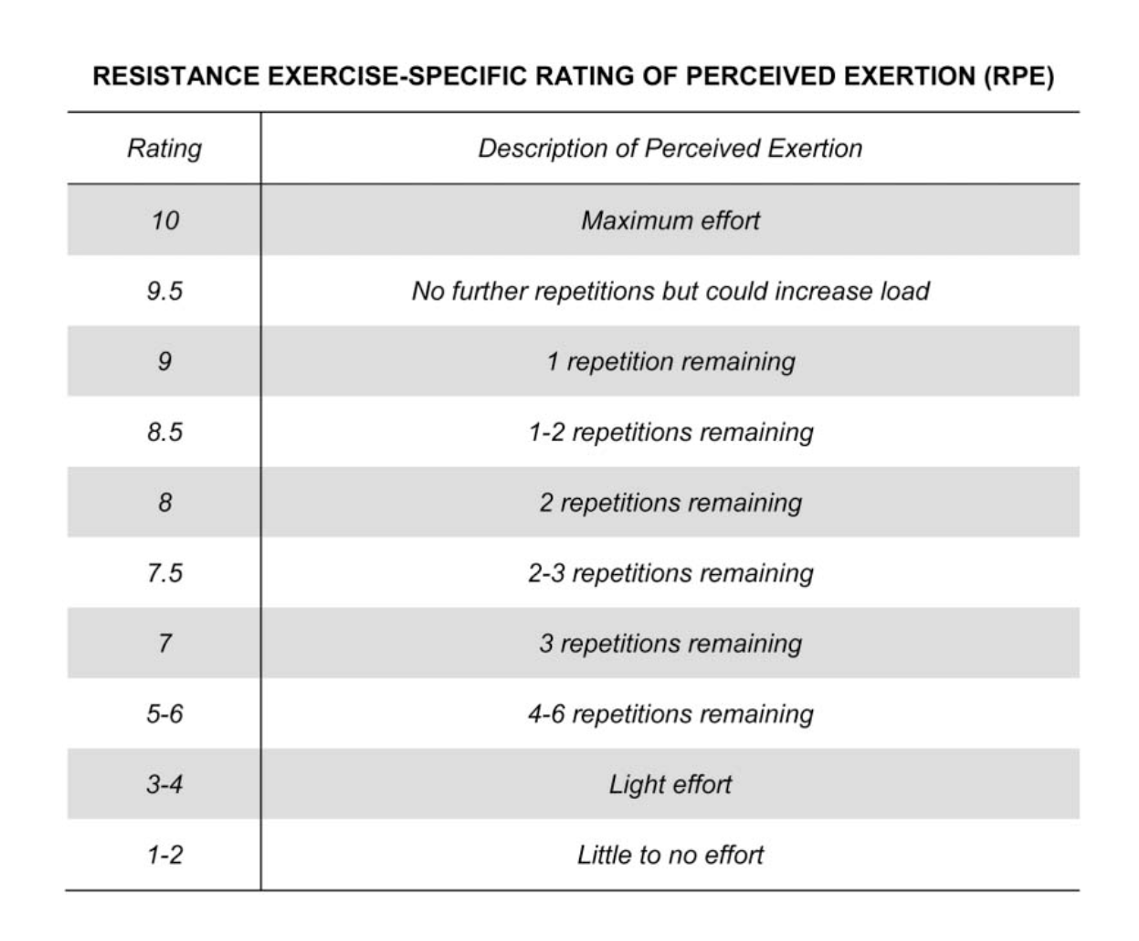 RESISTANCE EXERCISE-SPECIFIC RATING OF PERCEIVED EXERTION (RPE)

| Rating | Description of Perceived Exertion |
|---|---|
| 10 | Maximum effort |
| 9.5 | No further repetitions but could increase load |
| 9 | 1 repetition remaining |
| 8.5 | 1-2 repetitions remaining |
| 8 | 2 repetitions remaining |
| 7.5 | 2-3 repetitions remaining |
| 7 | 3 repetitions remaining |
| 5-6 | 4-6 repetitions remaining |
| 3-4 | Light effort |
| 1-2 | Little to no effort |